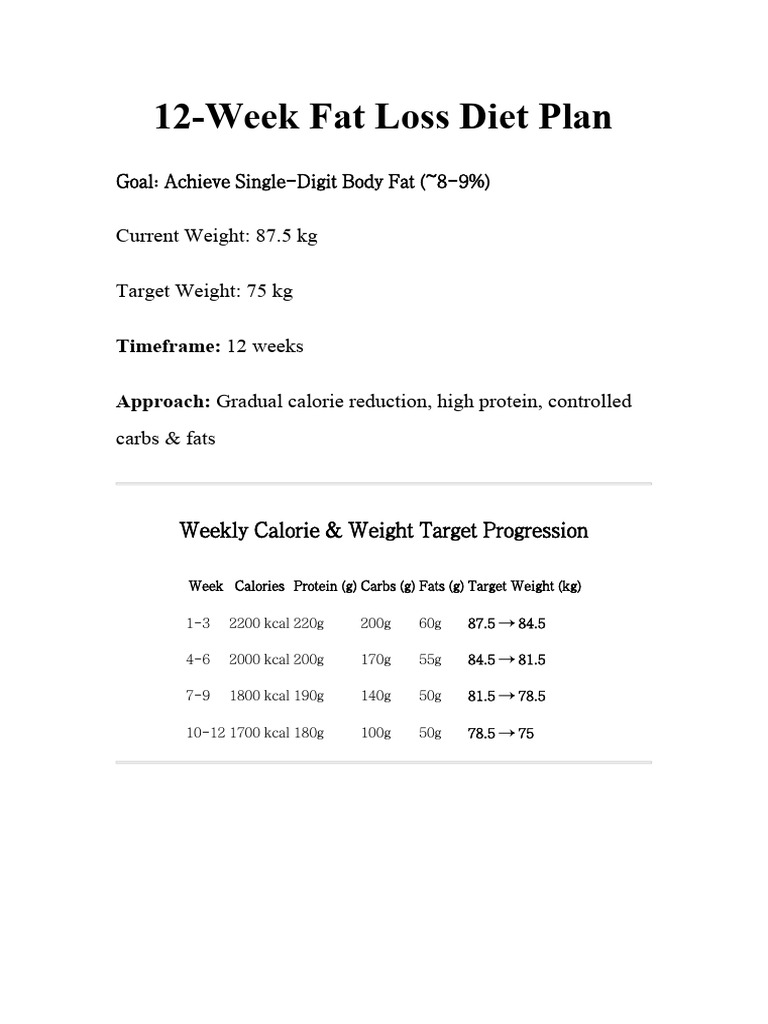 12-Week Fat Loss Diet Plan

Goal: Achieve Single-Digit Body Fat (~8-9%)

Current Weight: 87.5 kg

Target Weight: 75 kg

Timeframe: 12 weeks

Approach: Gradual calorie reduction, high protein, controlled carbs & fats

Weekly Calorie & Weight Target Progression

| Week | Calories | Protein (g) | Carbs (g) | Fats (g) | Target Weight (kg) |
|---|---|---|---|---|---|
| 1-3 | 2200 kcal | 220g | 200g | 60g | 87.5 → 84.5 |
| 4-6 | 2000 kcal | 200g | 170g | 55g | 84.5 → 81.5 |
| 7-9 | 1800 kcal | 190g | 140g | 50g | 81.5 → 78.5 |
| 10-12 | 1700 kcal | 180g | 100g | 50g | 78.5 → 75 |